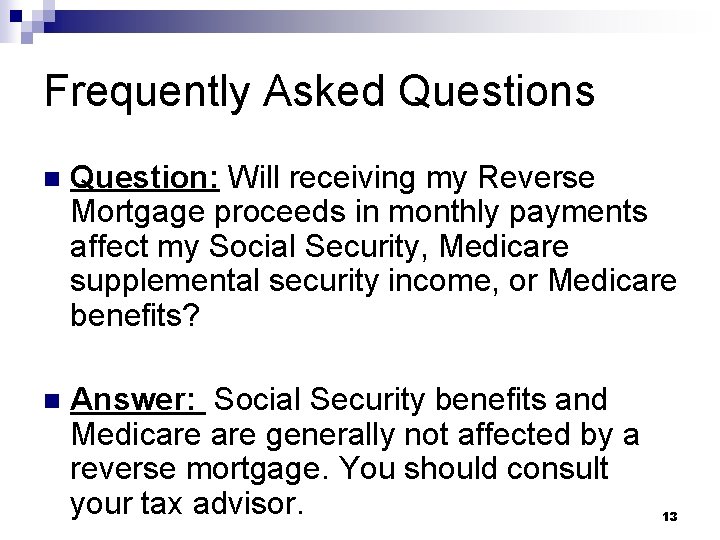 Frequently Asked Questions

Question: Will receiving my Reverse Mortgage proceeds in monthly payments affect my Social Security, Medicare supplemental security income, or Medicare benefits?

Answer: Social Security benefits and Medicare are generally not affected by a reverse mortgage. You should consult your tax advisor.

13